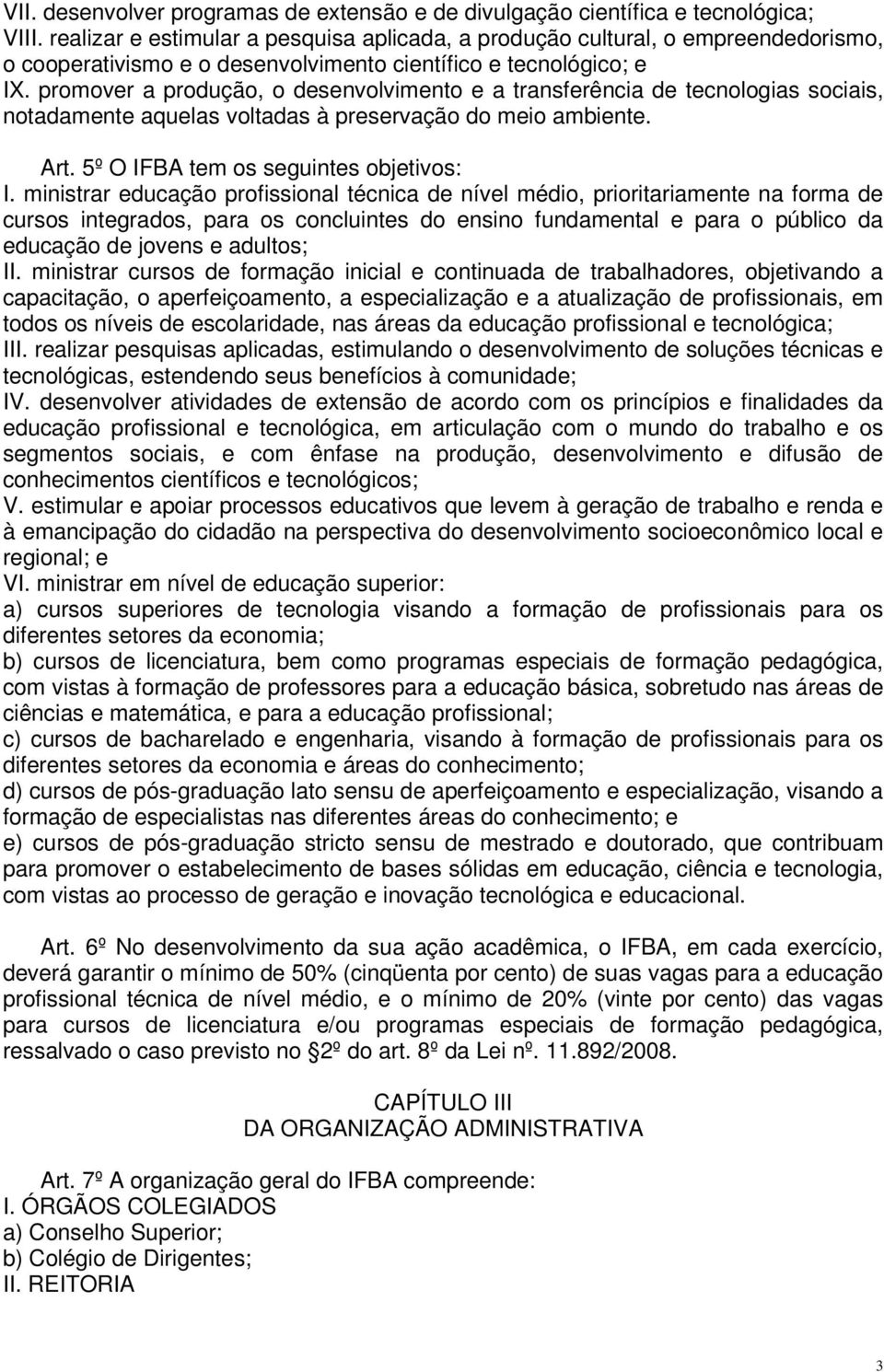 VII. desenvolver programas de extensão e de divulgação científica e tecnológica;
VIII. realizar e estimular a pesquisa aplicada, a produção cultural, o empreendedorismo, o cooperativismo e o desenvolvimento científico e tecnológico; e
IX. promover a produção, o desenvolvimento e a transferência de tecnologias sociais, notadamente aquelas voltadas à preservação do meio ambiente.

Art. 5º O IFBA tem os seguintes objetivos:
I. ministrar educação profissional técnica de nível médio, prioritariamente na forma de cursos integrados, para os concluintes do ensino fundamental e para o público da educação de jovens e adultos;
II. ministrar cursos de formação inicial e continuada de trabalhadores, objetivando a capacitação, o aperfeiçoamento, a especialização e a atualização de profissionais, em todos os níveis de escolaridade, nas áreas da educação profissional e tecnológica;
III. realizar pesquisas aplicadas, estimulando o desenvolvimento de soluções técnicas e tecnológicas, estendendo seus benefícios à comunidade;
IV. desenvolver atividades de extensão de acordo com os princípios e finalidades da educação profissional e tecnológica, em articulação com o mundo do trabalho e os segmentos sociais, e com ênfase na produção, desenvolvimento e difusão de conhecimentos científicos e tecnológicos;
V. estimular e apoiar processos educativos que levem à geração de trabalho e renda e à emancipação do cidadão na perspectiva do desenvolvimento socioeconômico local e regional; e
VI. ministrar em nível de educação superior:
a) cursos superiores de tecnologia visando a formação de profissionais para os diferentes setores da economia;
b) cursos de licenciatura, bem como programas especiais de formação pedagógica, com vistas à formação de professores para a educação básica, sobretudo nas áreas de ciências e matemática, e para a educação profissional;
c) cursos de bacharelado e engenharia, visando à formação de profissionais para os diferentes setores da economia e áreas do conhecimento;
d) cursos de pós-graduação lato sensu de aperfeiçoamento e especialização, visando a formação de especialistas nas diferentes áreas do conhecimento; e
e) cursos de pós-graduação stricto sensu de mestrado e doutorado, que contribuam para promover o estabelecimento de bases sólidas em educação, ciência e tecnologia, com vistas ao processo de geração e inovação tecnológica e educacional.

Art. 6º No desenvolvimento da sua ação acadêmica, o IFBA, em cada exercício, deverá garantir o mínimo de 50% (cinqüenta por cento) de suas vagas para a educação profissional técnica de nível médio, e o mínimo de 20% (vinte por cento) das vagas para cursos de licenciatura e/ou programas especiais de formação pedagógica, ressalvado o caso previsto no §2º do art. 8º da Lei nº. 11.892/2008.

CAPÍTULO III
DA ORGANIZAÇÃO ADMINISTRATIVA

Art. 7º A organização geral do IFBA compreende:
I. ÓRGÃOS COLEGIADOS
a) Conselho Superior;
b) Colégio de Dirigentes;
II. REITORIA

3